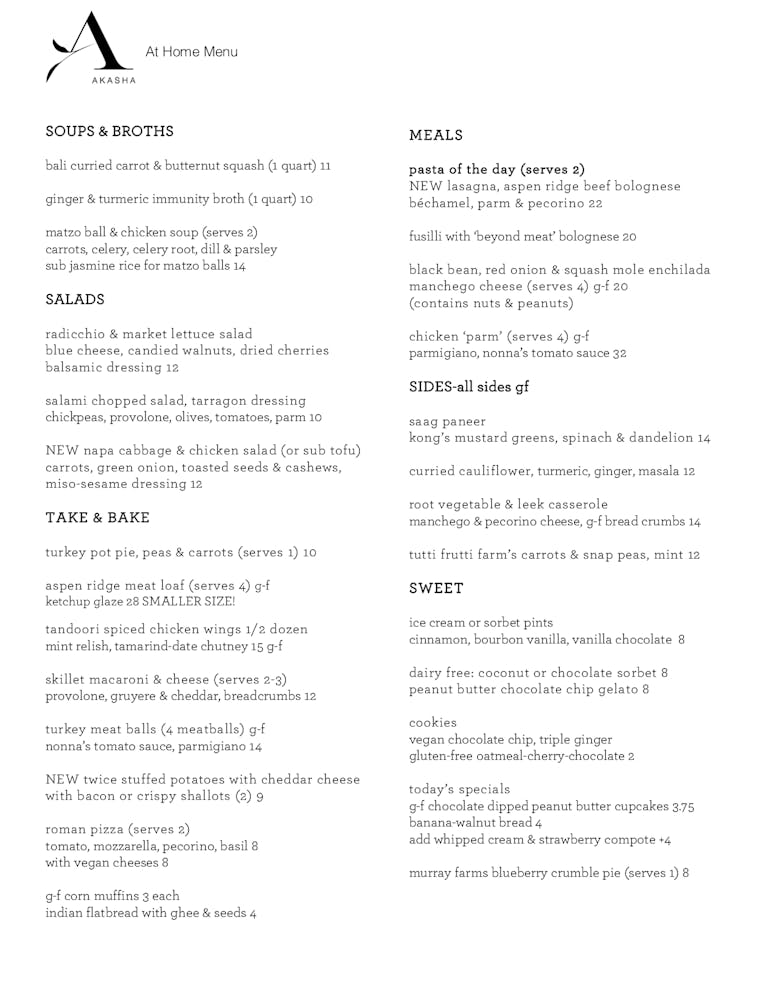 A
AKASHA

At Home Menu

SOUPS & BROTHS

bali curried carrot & butternut squash (1 quart) 11

ginger & turmeric immunity broth (1 quart) 10

matzo ball & chicken soup (serves 2)
carrots, celery, celery root, dill & parsley
sub jasmine rice for matzo balls 14

SALADS

radicchio & market lettuce salad
blue cheese, candied walnuts, dried cherries
balsamic dressing 12

salami chopped salad, tarragon dressing
chickpeas, provolone, olives, tomatoes, parm 10

NEW napa cabbage & chicken salad (or sub tofu)
carrots, green onion, toasted seeds & cashews,
miso-sesame dressing 12

TAKE & BAKE

turkey pot pie, peas & carrots (serves 1) 10

aspen ridge meat loaf (serves 4) g-f
ketchup glaze 28 SMALLER SIZE!

tandoori spiced chicken wings 1/2 dozen
mint relish, tamarind-date chutney 15 g-f

skillet macaroni & cheese (serves 2-3)
provolone, gruyere & cheddar, breadcrumbs 12

turkey meat balls (4 meatballs) g-f
nonna's tomato sauce, parmigiano 14

NEW twice stuffed potatoes with cheddar cheese
with bacon or crispy shallots (2) 9

roman pizza (serves 2)
tomato, mozzarella, pecorino, basil 8
with vegan cheeses 8

g-f corn muffins 3 each
indian flatbread with ghee & seeds 4

MEALS

pasta of the day (serves 2)
NEW lasagna, aspen ridge beef bolognese
béchamel, parm & pecorino 22

fusilli with 'beyond meat' bolognese 20

black bean, red onion & squash mole enchilada
manchego cheese (serves 4) g-f 20
(contains nuts & peanuts)

chicken 'parm' (serves 4) g-f
parmigiano, nonna's tomato sauce 32

SIDES-all sides gf

saag paneer
kong's mustard greens, spinach & dandelion 14

curried cauliflower, turmeric, ginger, masala 12

root vegetable & leek casserole
manchego & pecorino cheese, g-f bread crumbs 14

tutti frutti farm's carrots & snap peas, mint 12

SWEET

ice cream or sorbet pints
cinnamon, bourbon vanilla, vanilla chocolate 8

dairy free: coconut or chocolate sorbet 8
peanut butter chocolate chip gelato 8

cookies
vegan chocolate chip, triple ginger
gluten-free oatmeal-cherry-chocolate 2

today's specials
g-f chocolate dipped peanut butter cupcakes 3.75
banana-walnut bread 4
add whipped cream & strawberry compote +4

murray farms blueberry crumble pie (serves 1) 8